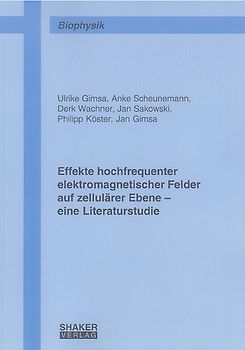 Biophysik

Ulrike Gimsa, Anke Scheunemann, Derk Wachner, Jan Sakowski, Philipp Köster, Jan Gimsa

Effekte hochfrequenter elektromagnetischer Felder auf zellulärer Ebene – eine Literaturstudie

SHAKER VERLAG